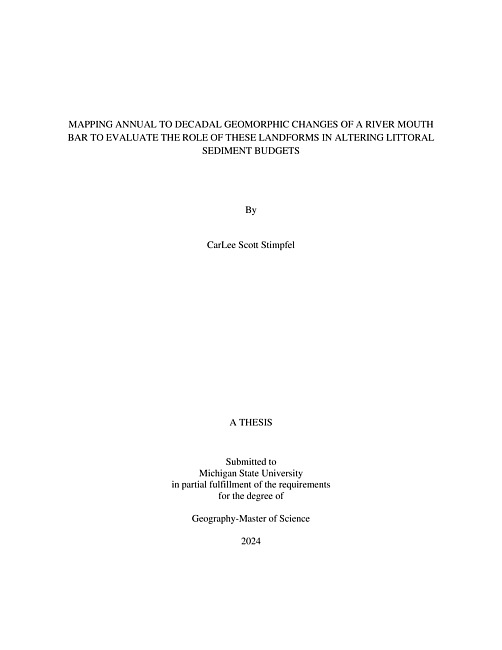 MAPPING ANNUAL TO DECADAL GEOMORPHIC CHANGES OF A RIVER MOUTH BAR TO EVALUATE THE ROLE OF THESE LANDFORMS IN ALTERING LITTORAL SEDIMENT BUDGETS

By

CarLee Scott Stimpfel

A THESIS

Submitted to
Michigan State University
in partial fulfillment of the requirements
for the degree of

Geography-Master of Science

2024